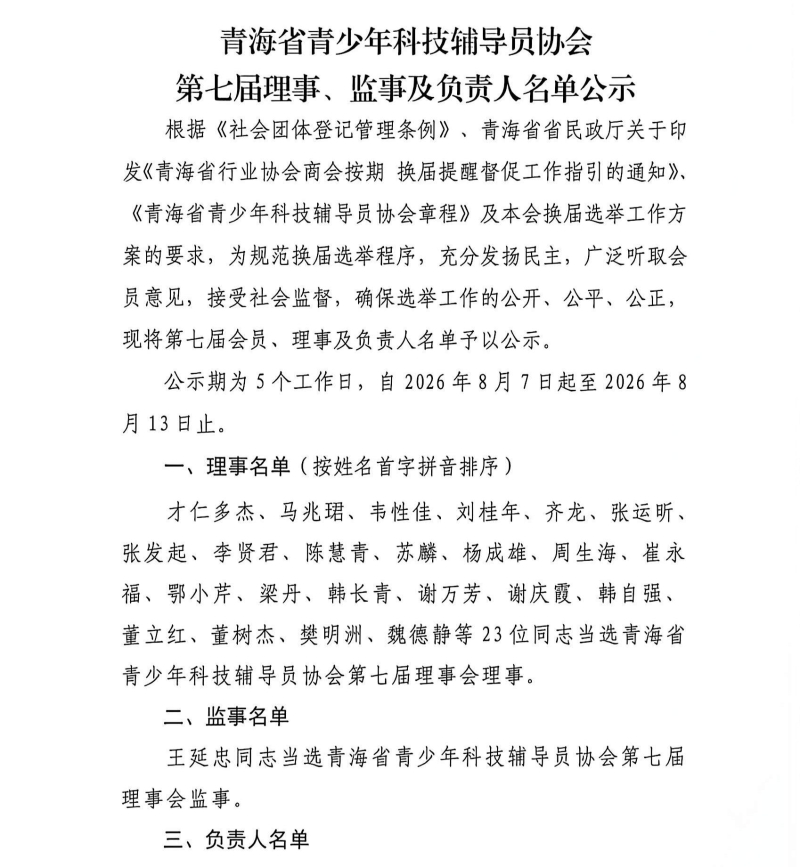 青海省青少年科技辅导员协会
第七届理事、监事及负责人名单公示

根据《社会团体登记管理条例》、青海省省民政厅关于印发《青海省行业协会商会按期 换届提醒督促工作指引的通知》、《青海省青少年科技辅导员协会章程》及本会换届选举工作方案的要求，为规范换届选举程序，充分发扬民主，广泛听取会员意见，接受社会监督，确保选举工作的公开、公平、公正，现将第七届会员、理事及负责人名单予以公示。

公示期为 5 个工作日，自 2026 年 8 月 7 日起至 2026 年 8 月 13 日止。

一、理事名单（按姓名首字拼音排序）

才仁多杰、马兆珺、韦性佳、刘桂年、齐龙、张运昕、张发起、李贤君、陈慧青、苏麟、杨成雄、周生海、崔永福、鄂小芹、梁丹、韩长青、谢万芳、谢庆霞、韩自强、董立红、董树杰、樊明洲、魏德静等 23 位同志当选青海省青少年科技辅导员协会第七届理事会理事。

二、监事名单

王延忠同志当选青海省青少年科技辅导员协会第七届理事会监事。

三、负责人名单